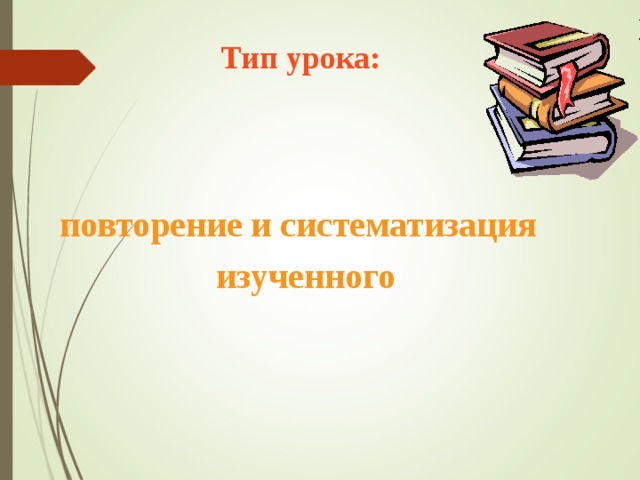 Тип урока:

повторение и систематизация изученного